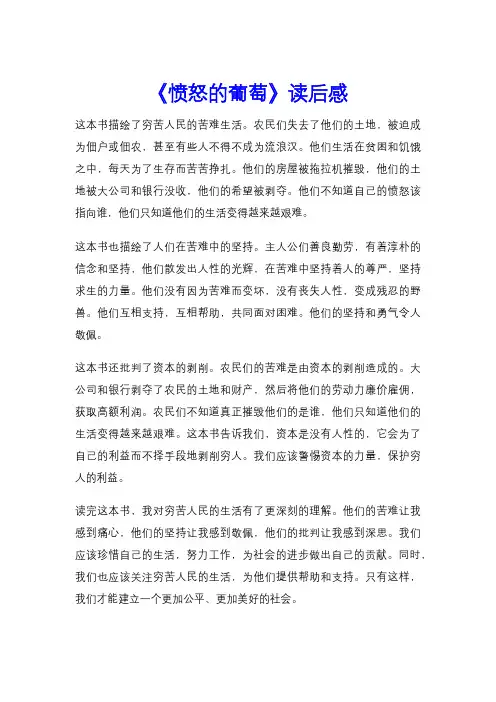 《愤怒的葡萄》读后感

这本书描绘了穷苦人民的苦难生活。农民们失去了他们的土地，被迫成为佃户或佃农，甚至有些人不得不成为流浪汉。他们生活在贫困和饥饿之中，每天为了生存而苦苦挣扎。他们的房屋被拖拉机摧毁，他们的土地被大公司和银行没收，他们的希望被剥夺。他们不知道自己的愤怒该指向谁，他们只知道他们的生活变得越来越艰难。

这本书也描绘了人们在苦难中的坚持。主人公们善良勤劳，有着淳朴的信念和坚持，他们散发出人性的光辉，在苦难中坚持着人的尊严，坚持求生的力量。他们没有因为苦难而变坏，没有丧失人性，变成残忍的野兽。他们互相支持，互相帮助，共同面对困难。他们的坚持和勇气令人敬佩。

这本书还批判了资本的剥削。农民们的苦难是由资本的剥削造成的。大公司和银行剥夺了农民的土地和财产，然后将他们的劳动力廉价雇佣，获取高额利润。农民们不知道真正摧毁他们的是谁，他们只知道他们的生活变得越来越艰难。这本书告诉我们，资本是没有人性的，它会为了自己的利益而不择手段地剥削穷人。我们应该警惕资本的力量，保护穷人的利益。

读完这本书，我对穷苦人民的生活有了更深刻的理解。他们的苦难让我感到痛心，他们的坚持让我感到敬佩，他们的批判让我感到深思。我们应该珍惜自己的生活，努力工作，为社会的进步做出自己的贡献。同时，我们也应该关注穷苦人民的生活，为他们提供帮助和支持。只有这样，我们才能建立一个更加公平、更加美好的社会。